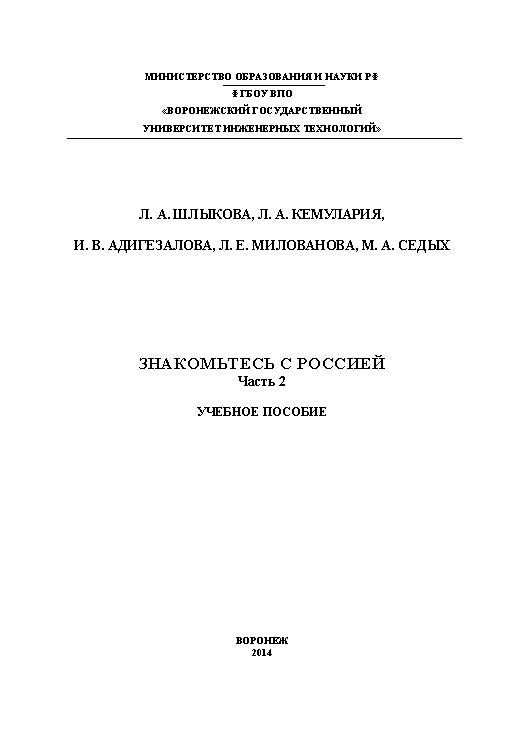 МИНИСТЕРСТВО ОБРАЗОВАНИЯ И НАУКИ РФ
ФГБОУ ВПО
«ВОРОНЕЖСКИЙ ГОСУДАРСТВЕННЫЙ
УНИВЕРСИТЕТ ИНЖЕНЕРНЫХ ТЕХНОЛОГИЙ»

Л. А. ШЛЫКОВА, Л. А. КЕМУЛАРИЯ,

И. В. АДИГЕЗАЛОВА, Л. Е. МИЛОВАНОВА, М. А. СЕДЫХ

ЗНАКОМЬТЕСЬ С РОССИЕЙ
Часть 2

УЧЕБНОЕ ПОСОБИЕ

ВОРОНЕЖ
2014